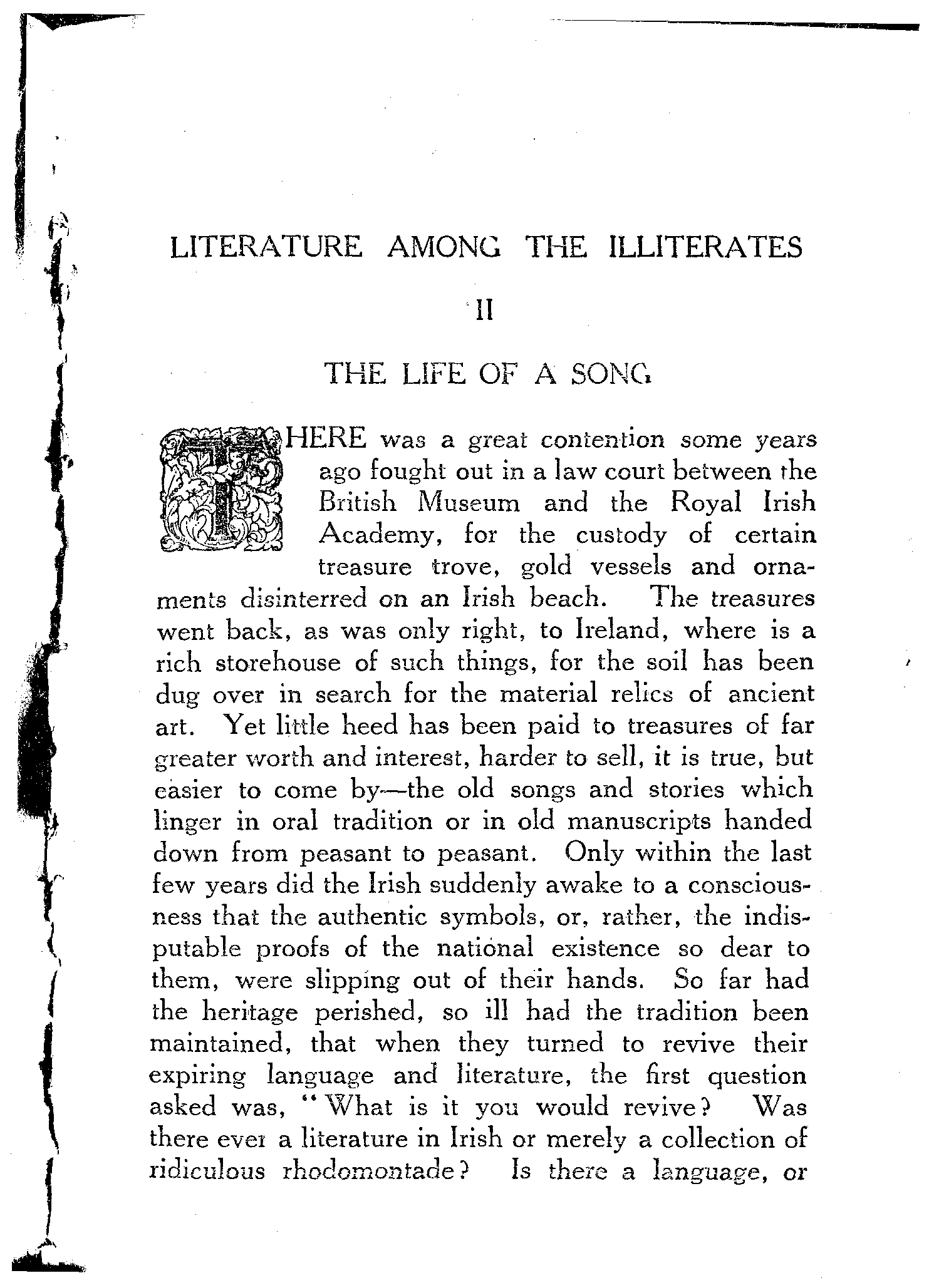 LITERATURE AMONG THE ILLITERATES

II

THE LIFE OF A SONG

THERE was a great contention some years ago fought out in a law court between the British Museum and the Royal Irish Academy, for the custody of certain treasure trove, gold vessels and ornaments disinterred on an Irish beach. The treasures went back, as was only right, to Ireland, where is a rich storehouse of such things, for the soil has been dug over in search for the material relics of ancient art. Yet little heed has been paid to treasures of far greater worth and interest, harder to sell, it is true, but easier to come by—the old songs and stories which linger in oral tradition or in old manuscripts handed down from peasant to peasant. Only within the last few years did the Irish suddenly awake to a consciousness that the authentic symbols, or, rather, the indisputable proofs of the national existence so dear to them, were slipping out of their hands. So far had the heritage perished, so ill had the tradition been maintained, that when they turned to revive their expiring language and literature, the first question asked was, "What is it you would revive? Was there ever a literature in Irish or merely a collection of ridiculous rhodomontade? Is there a language, or